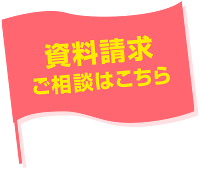 資料請求
ご相談はこちら